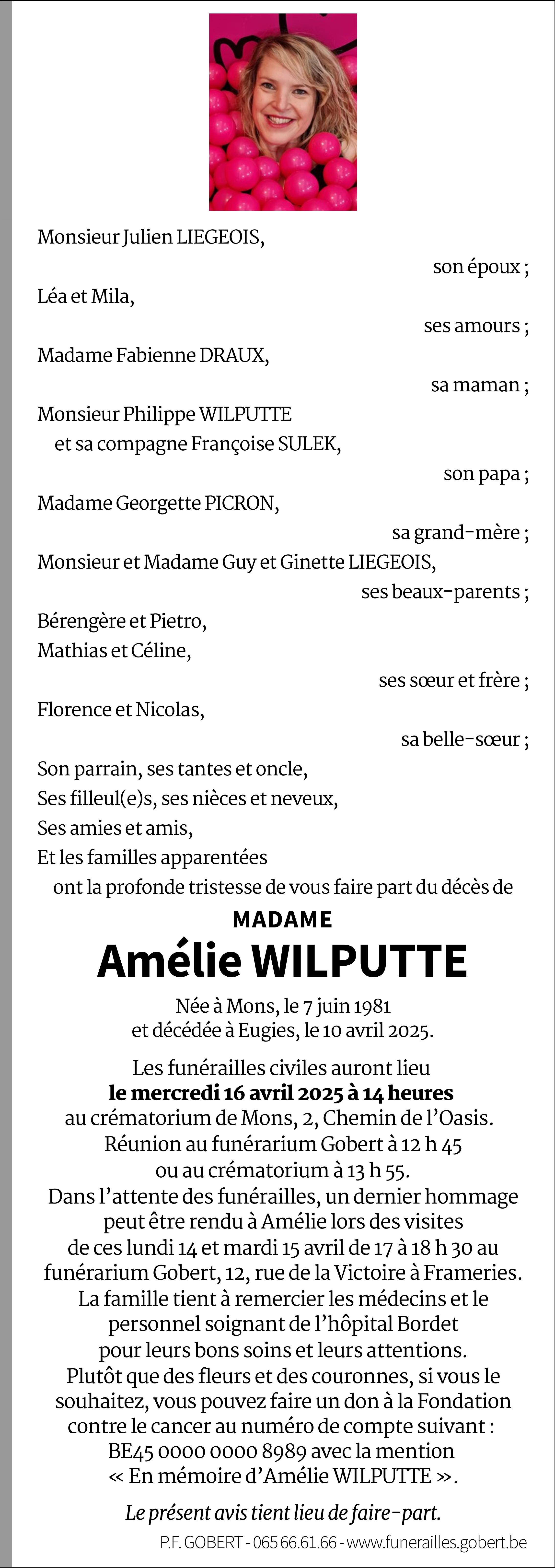 Monsieur Julien LIEGEOIS,
son époux ;
Léa et Mila,
ses amours ;
Madame Fabienne DRAUX,
sa maman ;
Monsieur Philippe WILPUTTE
et sa compagne Françoise SULEK,
son papa ;
Madame Georgette PICRON,
sa grand-mère ;
Monsieur et Madame Guy et Ginette LIEGEOIS,
ses beaux-parents ;
Bérengère et Pietro,
Mathias et Céline,
ses sœur et frère ;
Florence et Nicolas,
sa belle-sœur ;
Son parrain, ses tantes et oncle,
Ses filleul(e)s, ses nièces et neveux,
Ses amies et amis,
Et les familles apparentées
ont la profonde tristesse de vous faire part du décès de

MADAME
Amélie WILPUTTE

Née à Mons, le 7 juin 1981
et décédée à Eugies, le 10 avril 2025.

Les funérailles civiles auront lieu
le mercredi 16 avril 2025 à 14 heures
au crématorium de Mons, 2, Chemin de l'Oasis.
Réunion au funérarium Gobert à 12 h 45
ou au crématorium à 13 h 55.
Dans l'attente des funérailles, un dernier hommage peut être rendu à Amélie lors des visites de ces lundi 14 et mardi 15 avril de 17 à 18 h 30 au funérarium Gobert, 12, rue de la Victoire à Frameries.
La famille tient à remercier les médecins et le personnel soignant de l'hôpital Bordet pour leurs bons soins et leurs attentions.
Plutôt que des fleurs et des couronnes, si vous le souhaitez, vous pouvez faire un don à la Fondation contre le cancer au numéro de compte suivant : BE45 0000 0000 8989 avec la mention « En mémoire d'Amélie WILPUTTE ».

Le présent avis tient lieu de faire-part.

P.F. GOBERT - 065 66.61.66 - www.funerailles.gobert.be